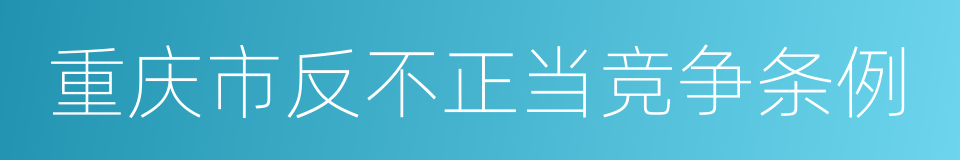 重庆市反不正当竞争条例